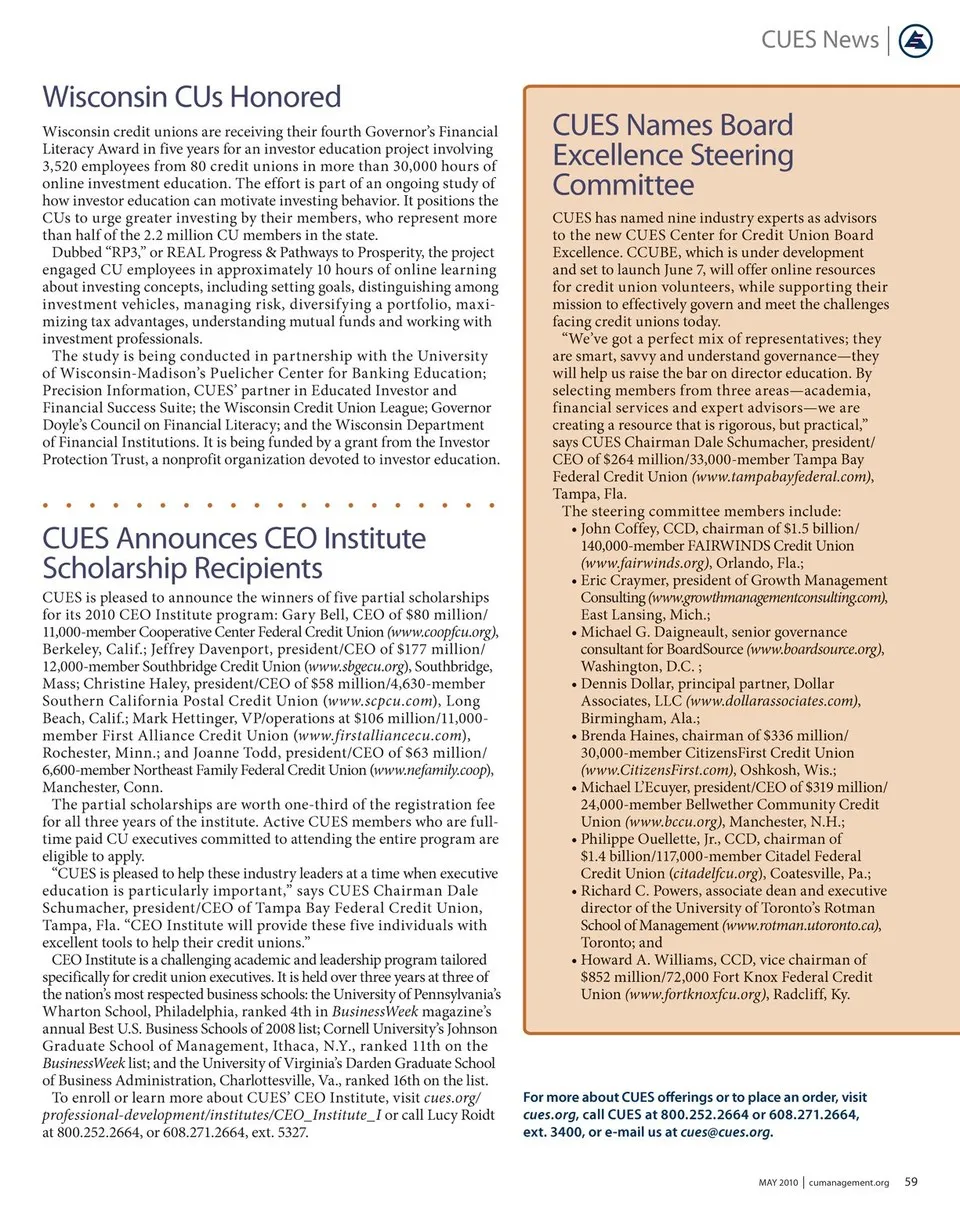 CUES News

Wisconsin CUs Honored

Wisconsin credit unions are receiving their fourth Governor's Financial Literacy Award in five years for an investor education project involving 3,520 employees from 80 credit unions in more than 30,000 hours of online investment education. The effort is part of an ongoing study of how investor education can motivate investing behavior. It positions the CUs to urge greater investing by their members, who represent more than half of the 2.2 million CU members in the state.

Dubbed "RP3," or REAL Progress & Pathways to Prosperity, the project engaged CU employees in approximately 10 hours of online learning about investing concepts, including setting goals, distinguishing among investment vehicles, managing risk, diversifying a portfolio, maximizing tax advantages, understanding mutual funds and working with investment professionals.

The study is being conducted in partnership with the University of Wisconsin-Madison's Puelicher Center for Banking Education; Precision Information, CUES' partner in Educated Investor and Financial Success Suite; the Wisconsin Credit Union League; Governor Doyle's Council on Financial Literacy; and the Wisconsin Department of Financial Institutions. It is being funded by a grant from the Investor Protection Trust, a nonprofit organization devoted to investor education.

CUES Announces CEO Institute Scholarship Recipients

CUES is pleased to announce the winners of five partial scholarships for its 2010 CEO Institute program: Gary Bell, CEO of $80 million/11,000-member Cooperative Center Federal Credit Union (www.coopfcu.org), Berkeley, Calif.; Jeffrey Davenport, president/CEO of $177 million/12,000-member Southbridge Credit Union (www.sbgecu.org), Southbridge, Mass; Christine Haley, president/CEO of $58 million/4,630-member Southern California Postal Credit Union (www.scpcu.com), Long Beach, Calif.; Mark Hettinger, VP/operations at $106 million/11,000-member First Alliance Credit Union (www.firstalliancecu.com), Rochester, Minn.; and Joanne Todd, president/CEO of $63 million/6,600-member Northeast Family Federal Credit Union (www.nefamily.coop), Manchester, Conn.

The partial scholarships are worth one-third of the registration fee for all three years of the institute. Active CUES members who are full-time paid CU executives committed to attending the entire program are eligible to apply.

"CUES is pleased to help these industry leaders at a time when executive education is particularly important," says CUES Chairman Dale Schumacher, president/CEO of Tampa Bay Federal Credit Union, Tampa, Fla. "CEO Institute will provide these five individuals with excellent tools to help their credit unions."

CEO Institute is a challenging academic and leadership program tailored specifically for credit union executives. It is held over three years at three of the nation's most respected business schools: the University of Pennsylvania's Wharton School, Philadelphia, ranked 4th in BusinessWeek magazine's annual Best U.S. Business Schools of 2008 list; Cornell University's Johnson Graduate School of Management, Ithaca, N.Y., ranked 11th on the BusinessWeek list; and the University of Virginia's Darden Graduate School of Business Administration, Charlottesville, Va., ranked 16th on the list.

To enroll or learn more about CUES' CEO Institute, visit cues.org/professional-development/institutes/CEO_Institute_I or call Lucy Roidt at 800.252.2664, or 608.271.2664, ext. 5327.

CUES Names Board Excellence Steering Committee

CUES has named nine industry experts as advisors to the new CUES Center for Credit Union Board Excellence. CCUBE, which is under development and set to launch June 7, will offer online resources for credit union volunteers, while supporting their mission to effectively govern and meet the challenges facing credit unions today.

"We've got a perfect mix of representatives; they are smart, savvy and understand governance—they will help us raise the bar on director education. By selecting members from three areas—academia, financial services and expert advisors—we are creating a resource that is rigorous, but practical," says CUES Chairman Dale Schumacher, president/CEO of $264 million/33,000-member Tampa Bay Federal Credit Union (www.tampabayfederal.com), Tampa, Fla.

The steering committee members include:
• John Coffey, CCD, chairman of $1.5 billion/140,000-member FAIRWINDS Credit Union (www.fairwinds.org), Orlando, Fla.;
• Eric Craymer, president of Growth Management Consulting (www.growthmanagementconsulting.com), East Lansing, Mich.;
• Michael G. Daigneault, senior governance consultant for BoardSource (www.boardsource.org), Washington, D.C. ;
• Dennis Dollar, principal partner, Dollar Associates, LLC (www.dollarassociates.com), Birmingham, Ala.;
• Brenda Haines, chairman of $336 million/30,000-member CitizensFirst Credit Union (www.CitizensFirst.com), Oshkosh, Wis.;
• Michael L'Ecuyer, president/CEO of $319 million/24,000-member Bellwether Community Credit Union (www.bccu.org), Manchester, N.H.;
• Philippe Ouellette, Jr., CCD, chairman of $1.4 billion/117,000-member Citadel Federal Credit Union (citadelfcu.org), Coatesville, Pa.;
• Richard C. Powers, associate dean and executive director of the University of Toronto's Rotman School of Management (www.rotman.utoronto.ca), Toronto; and
• Howard A. Williams, CCD, vice chairman of $852 million/72,000 Fort Knox Federal Credit Union (www.fortknoxfcu.org), Radcliff, Ky.

For more about CUES offerings or to place an order, visit cues.org, call CUES at 800.252.2664 or 608.271.2664, ext. 3400, or e-mail us at cues@cues.org.

MAY 2010 | cumanagement.org 59